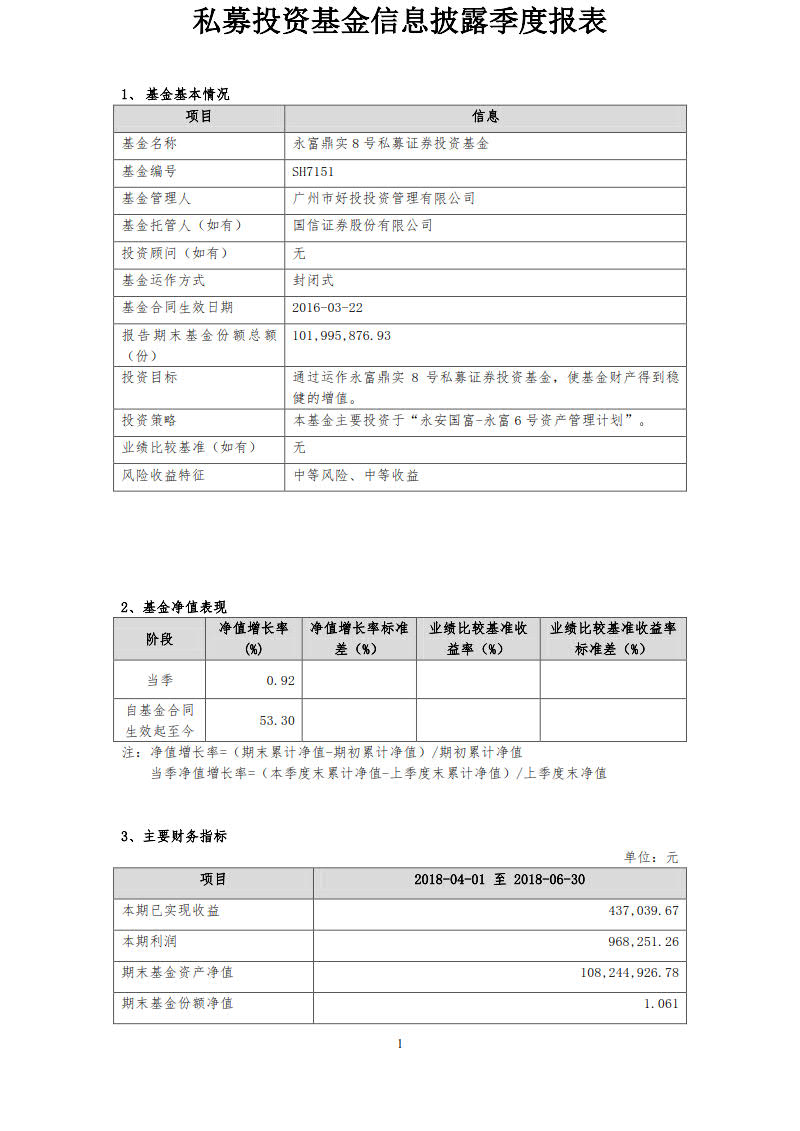 私募投资基金信息披露季度报表

1、基金基本情况

| 项目 | 信息 |
|---|---|
| 基金名称 | 永富鼎实8号私募证券投资基金 |
| 基金编号 | SH7151 |
| 基金管理人 | 广州市好投投资管理有限公司 |
| 基金托管人（如有） | 国信证券股份有限公司 |
| 投资顾问（如有） | 无 |
| 基金运作方式 | 封闭式 |
| 基金合同生效日期 | 2016-03-22 |
| 报告期末基金份额总额（份） | 101,995,876.93 |
| 投资目标 | 通过运作永富鼎实8号私募证券投资基金，使基金财产得到稳健的增值。 |
| 投资策略 | 本基金主要投资于“永安国富-永富6号资产管理计划”。 |
| 业绩比较基准（如有） | 无 |
| 风险收益特征 | 中等风险、中等收益 |

2、基金净值表现

| 阶段 | 净值增长率(%) | 净值增长率标准差（%） | 业绩比较基准收益率（%） | 业绩比较基准收益率标准差（%） |
|---|---|---|---|---|
| 当季 | 0.92 | | | |
| 自基金合同生效起至今 | 53.30 | | | |

注：净值增长率=（期末累计净值-期初累计净值）/期初累计净值
当季净值增长率=（本季度末累计净值-上季度末累计净值）/上季度末净值

3、主要财务指标

单位：元

| 项目 | 2018-04-01 至 2018-06-30 |
|---|---|
| 本期已实现收益 | 437,039.67 |
| 本期利润 | 968,251.26 |
| 期末基金资产净值 | 108,244,926.78 |
| 期末基金份额净值 | 1.061 |

1